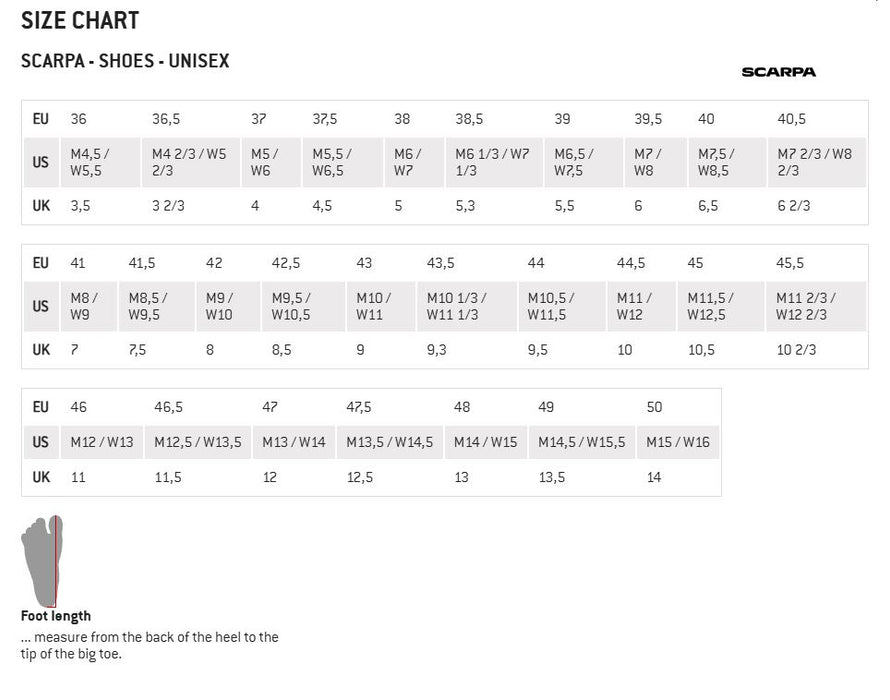 SIZE CHART

SCARPA - SHOES - UNISEX

SCARPA

| EU | 36 | 36,5 | 37 | 37,5 | 38 | 38,5 | 39 | 39,5 | 40 | 40,5 |
|---|---|---|---|---|---|---|---|---|---|---|
| US | M4,5 / W5,5 | M4 2/3 / W5 2/3 | M5 / W6 | M5,5 / W6,5 | M6 / W7 | M6 1/3 / W7 1/3 | M6,5 / W7,5 | M7 / W8 | M7,5 / W8,5 | M7 2/3 / W8 2/3 |
| UK | 3,5 | 3 2/3 | 4 | 4,5 | 5 | 5,3 | 5,5 | 6 | 6,5 | 6 2/3 |

| EU | 41 | 41,5 | 42 | 42,5 | 43 | 43,5 | 44 | 44,5 | 45 | 45,5 |
|---|---|---|---|---|---|---|---|---|---|---|
| US | M8 / W9 | M8,5 / W9,5 | M9 / W10 | M9,5 / W10,5 | M10 / W11 | M10 1/3 / W11 1/3 | M10,5 / W11,5 | M11 / W12 | M11,5 / W12,5 | M11 2/3 / W12 2/3 |
| UK | 7 | 7,5 | 8 | 8,5 | 9 | 9,3 | 9,5 | 10 | 10,5 | 10 2/3 |

| EU | 46 | 46,5 | 47 | 47,5 | 48 | 49 | 50 |
|---|---|---|---|---|---|---|---|
| US | M12 / W13 | M12,5 / W13,5 | M13 / W14 | M13,5 / W14,5 | M14 / W15 | M14,5 / W15,5 | M15 / W16 |
| UK | 11 | 11,5 | 12 | 12,5 | 13 | 13,5 | 14 |

Foot length
... measure from the back of the heel to the tip of the big toe.